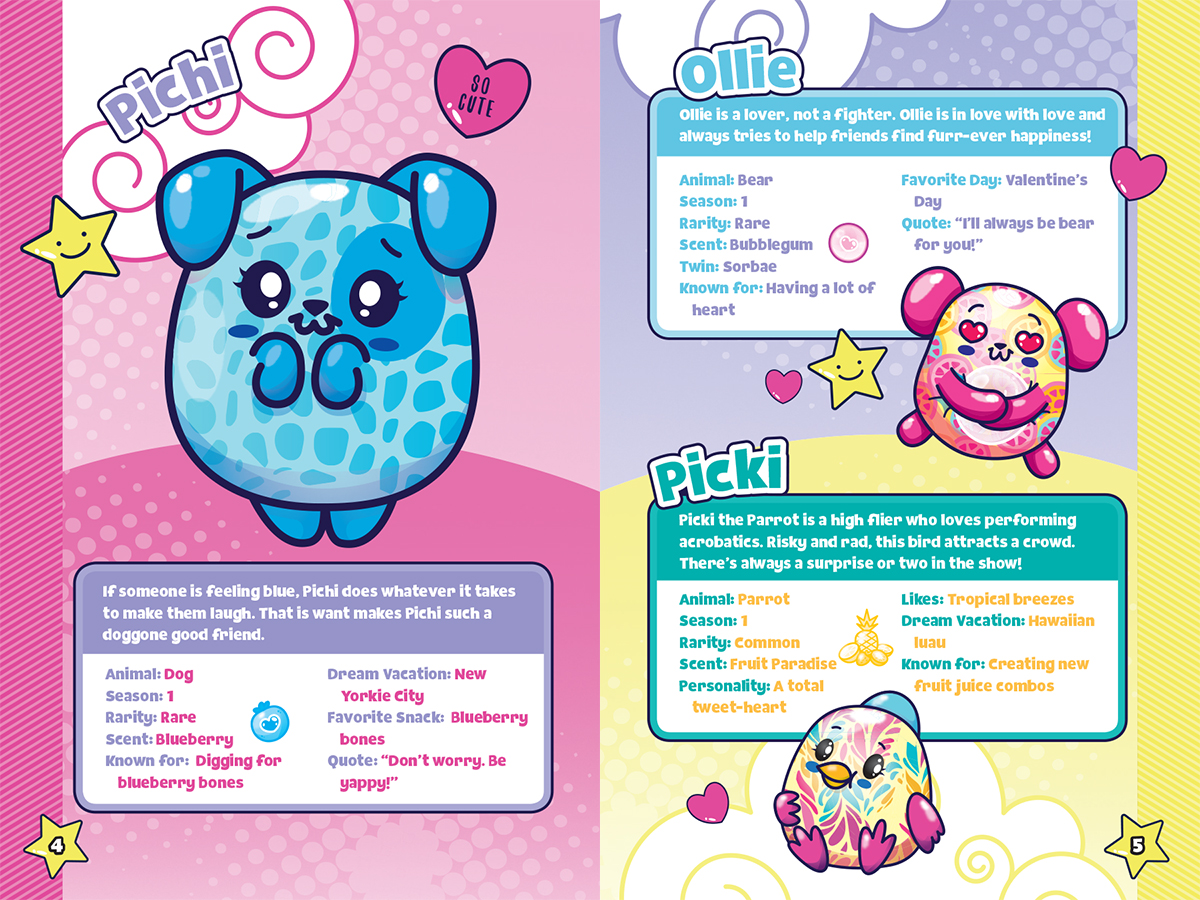 Pichi

SO CUTE

If someone is feeling blue, Pichi does whatever it takes to make them laugh. That is want makes Pichi such a doggone good friend.

Animal: Dog
Season: 1
Rarity: Rare
Scent: Blueberry
Known for: Digging for blueberry bones

Dream Vacation: New Yorkie City
Favorite Snack: Blueberry bones
Quote: "Don't worry. Be yappy!"

4

Ollie

Ollie is a lover, not a fighter. Ollie is in love with love and always tries to help friends find furr-ever happiness!

Animal: Bear
Season: 1
Rarity: Rare
Scent: Bubblegum
Twin: Sorbae
Known for: Having a lot of heart

Favorite Day: Valentine's Day
Quote: "I'll always be bear for you!"

Picki

Picki the Parrot is a high flier who loves performing acrobatics. Risky and rad, this bird attracts a crowd. There's always a surprise or two in the show!

Animal: Parrot
Season: 1
Rarity: Common
Scent: Fruit Paradise
Personality: A total tweet-heart

Likes: Tropical breezes
Dream Vacation: Hawaiian luau
Known for: Creating new fruit juice combos

5